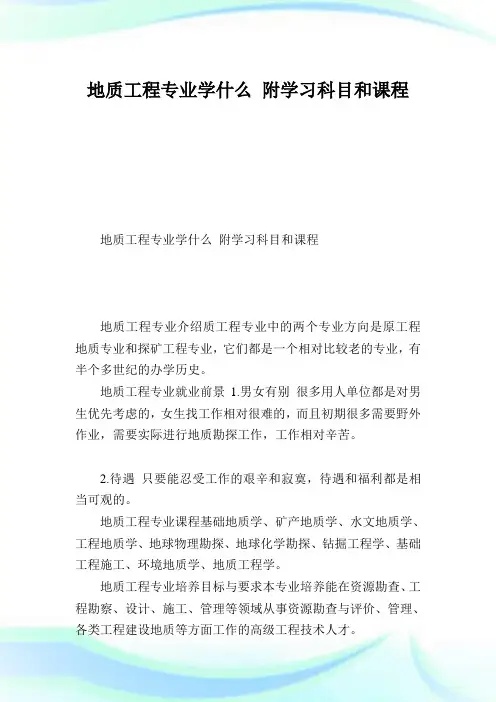 地质工程专业学什么 附学习科目和课程

地质工程专业学什么 附学习科目和课程

地质工程专业介绍质工程专业中的两个专业方向是原工程地质专业和探矿工程专业，它们都是一个相对比较老的专业，有半个多世纪的办学历史。

地质工程专业就业前景 1.男女有别 很多用人单位都是对男生优先考虑的，女生找工作相对很难的，而且初期很多需要野外作业，需要实际进行地质勘探工作，工作相对辛苦。

2.待遇 只要能忍受工作的艰辛和寂寞，待遇和福利都是相当可观的。

地质工程专业课程基础地质学、矿产地质学、水文地质学、工程地质学、地球物理勘探、地球化学勘探、钻掘工程学、基础工程施工、环境地质学、地质工程学。

地质工程专业培养目标与要求本专业培养能在资源勘查、工程勘察、设计、施工、管理等领域从事资源勘查与评价、管理、各类工程建设地质等方面工作的高级工程技术人才。